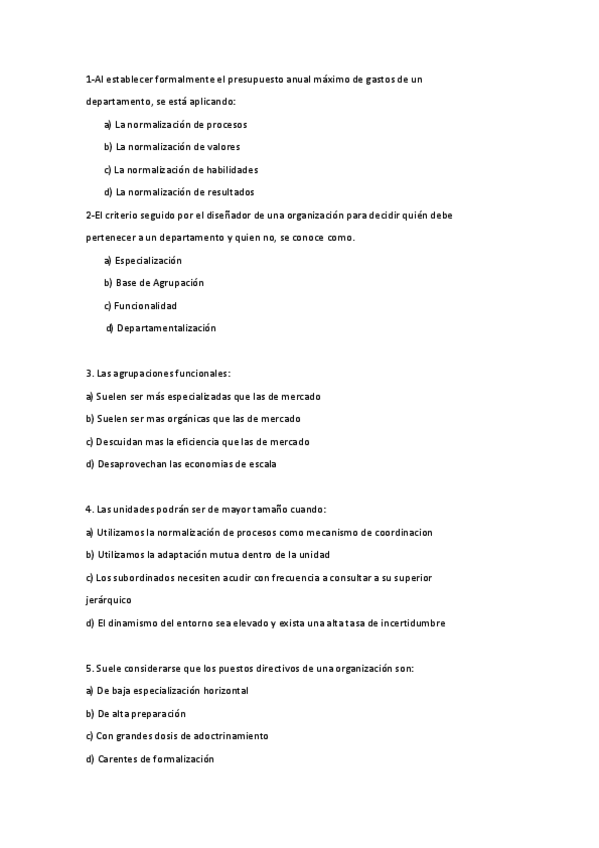 1-Al establecer formalmente el presupuesto anual máximo de gastos de un departamento, se está aplicando:

a) La normalización de procesos

b) La normalización de valores

c) La normalización de habilidades

d) La normalización de resultados

2-El criterio seguido por el diseñador de una organización para decidir quién debe pertenecer a un departamento y quien no, se conoce como.

a) Especialización

b) Base de Agrupación

c) Funcionalidad

d) Departamentalización

3. Las agrupaciones funcionales:

a) Suelen ser más especializadas que las de mercado

b) Suelen ser mas orgánicas que las de mercado

c) Descuidan mas la eficiencia que las de mercado

d) Desaprovechan las economias de escala

4. Las unidades podrán ser de mayor tamaño cuando:

a) Utilizamos la normalización de procesos como mecanismo de coordinacion

b) Utilizamos la adaptación mutua dentro de la unidad

c) Los subordinados necesiten acudir con frecuencia a consultar a su superior jerárquico

d) El dinamismo del entorno sea elevado y exista una alta tasa de incertidumbre

5. Suele considerarse que los puestos directivos de una organización son:

a) De baja especialización horizontal

b) De alta preparación

c) Con grandes dosis de adoctrinamiento

d) Carentes de formalización